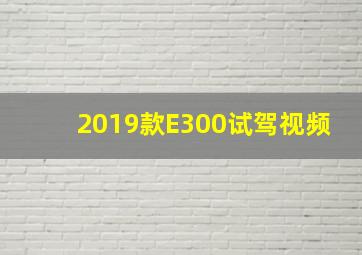 2019款E300试驾视频